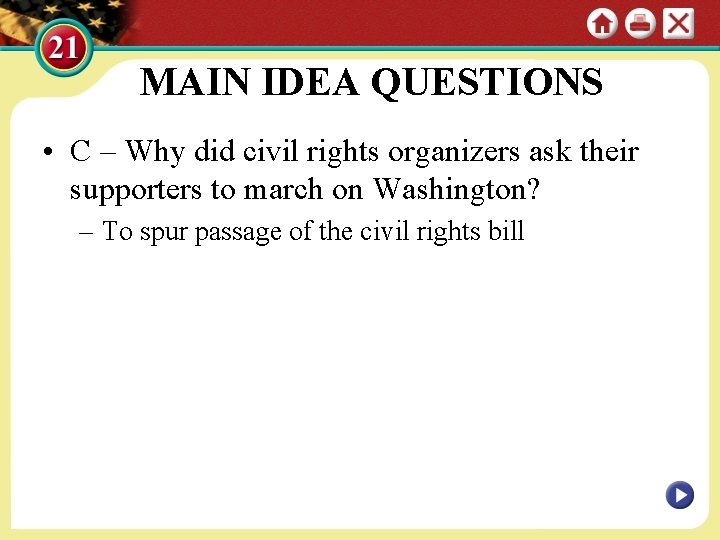 21

MAIN IDEA QUESTIONS

• C – Why did civil rights organizers ask their supporters to march on Washington?
– To spur passage of the civil rights bill